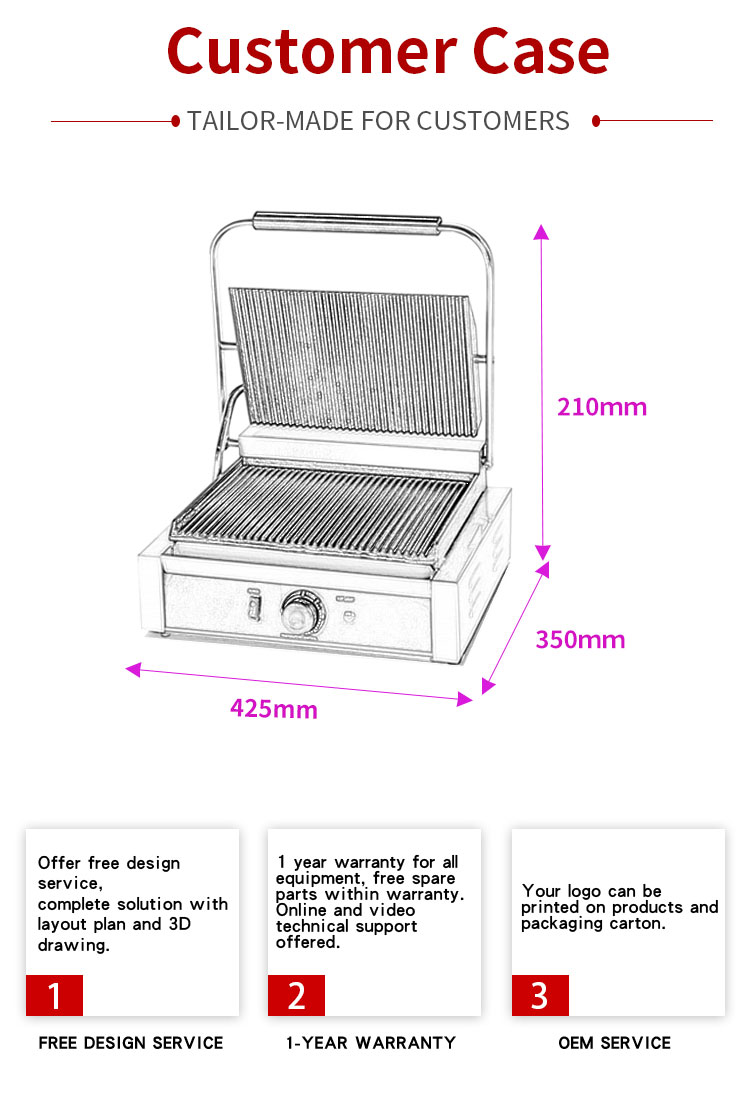 Customer Case

TAILOR-MADE FOR CUSTOMERS

210mm

350mm

425mm

Offer free design service, complete solution with layout plan and 3D drawing.

1

FREE DESIGN SERVICE

1 year warranty for all equipment, free spare parts within warranty. Online and video technical support offered.

2

1-YEAR WARRANTY

Your logo can be printed on products and packaging carton.

3

OEM SERVICE